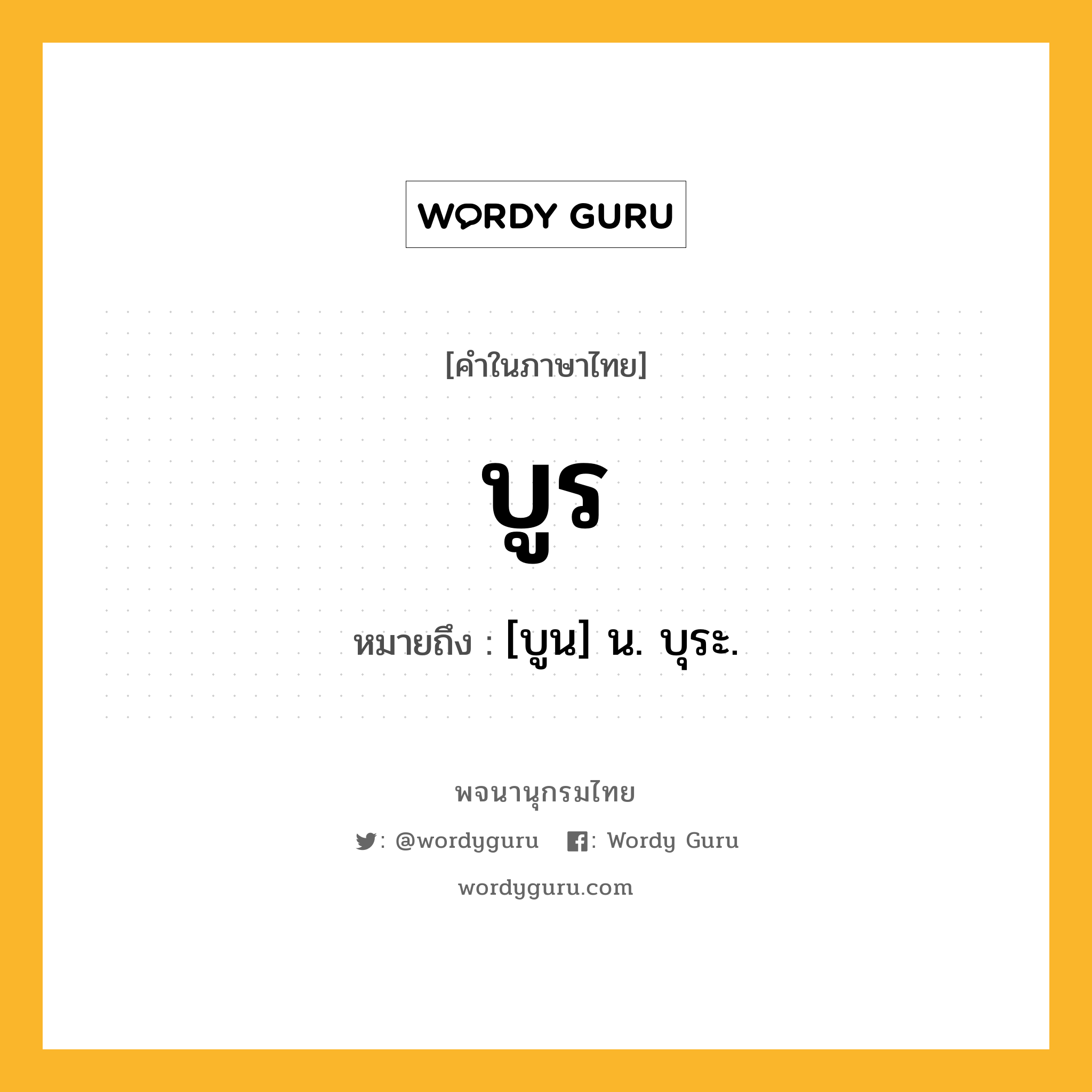 WORDY GURU

[คำในภาษาไทย]

บูร

หมายถึง : [บูน] น. บุระ.

พจนานุกรมไทย

: @wordyguru : Wordy Guru

wordyguru.com